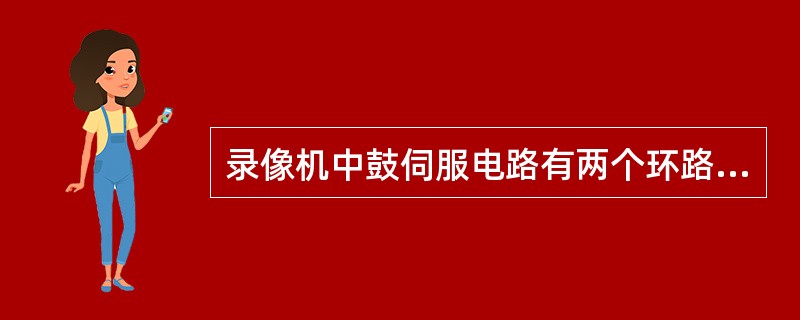 录像机中鼓伺服电路有两个环路...